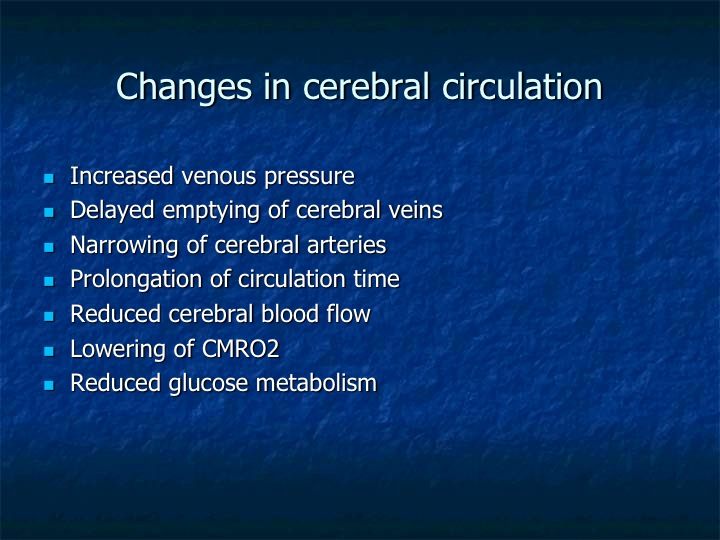 Changes in cerebral circulation

- Increased venous pressure
- Delayed emptying of cerebral veins
- Narrowing of cerebral arteries
- Prolongation of circulation time
- Reduced cerebral blood flow
- Lowering of CMRO2
- Reduced glucose metabolism